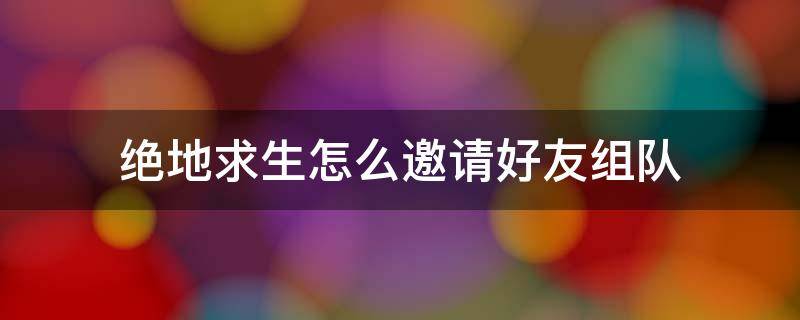 绝地求生怎么邀请好友组队